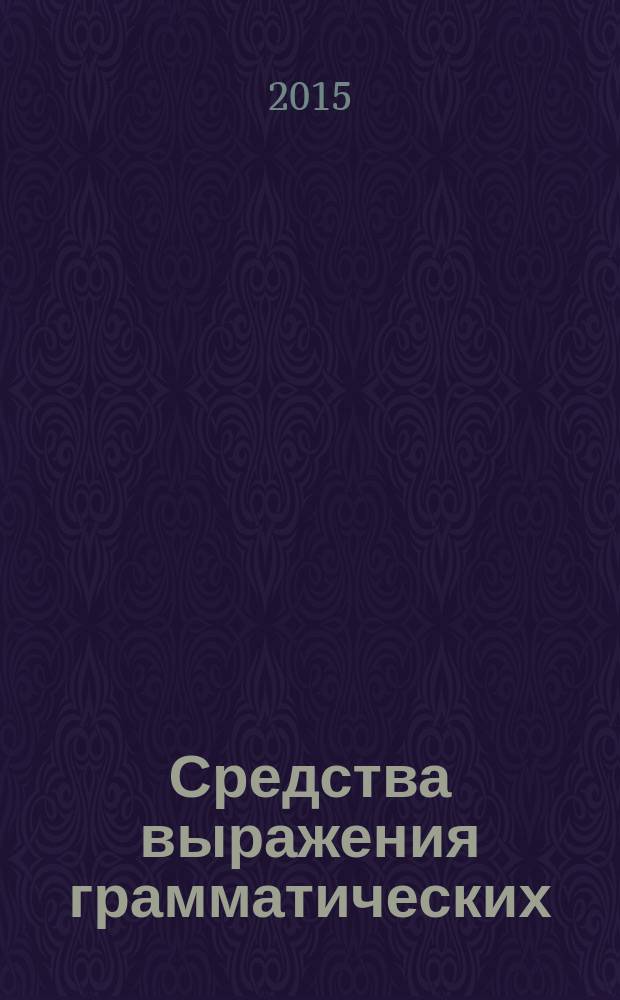 2015

Средства выражения грамматических